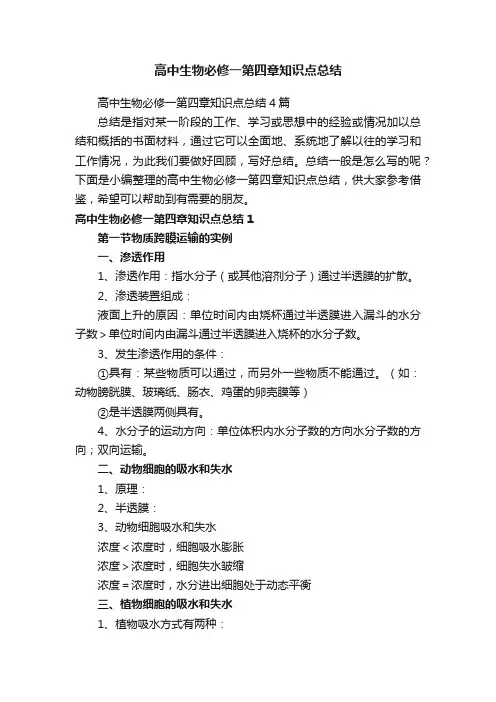 高中生物必修一第四章知识点总结

高中生物必修一第四章知识点总结4篇

总结是指对某一阶段的工作、学习或思想中的经验或情况加以总结和概括的书面材料，通过它可以全面地、系统地了解以往的学习和工作情况，为此我们要做好回顾，写好总结。总结一般是怎么写的呢？下面是小编整理的高中生物必修一第四章知识点总结，供大家参考借鉴，希望可以帮助到有需要的朋友。

高中生物必修一第四章知识点总结1

第一节物质跨膜运输的实例

一、渗透作用

1、渗透作用：指水分子（或其他溶剂分子）通过半透膜的扩散。

2、渗透装置组成：

液面上升的原因：单位时间内由烧杯通过半透膜进入漏斗的水分子数＞单位时间内由漏斗通过半透膜进入烧杯的水分子数。

3、发生渗透作用的条件：

①具有：某些物质可以通过，而另外一些物质不能通过。（如：动物膀胱膜、玻璃纸、肠衣、鸡蛋的卵壳膜等）

②是半透膜两侧具有。

4、水分子的运动方向：单位体积内水分子数的方向水分子数的方向；双向运输。

二、动物细胞的吸水和失水

1、原理：

2、半透膜：

3、动物细胞吸水和失水

浓度＜浓度时，细胞吸水膨胀

浓度＞浓度时，细胞失水皱缩

浓度＝浓度时，水分进出细胞处于动态平衡

三、植物细胞的吸水和失水

1、植物吸水方式有两种：